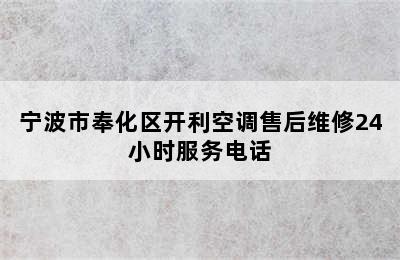 宁波市奉化区开利空调售后维修24小时服务电话